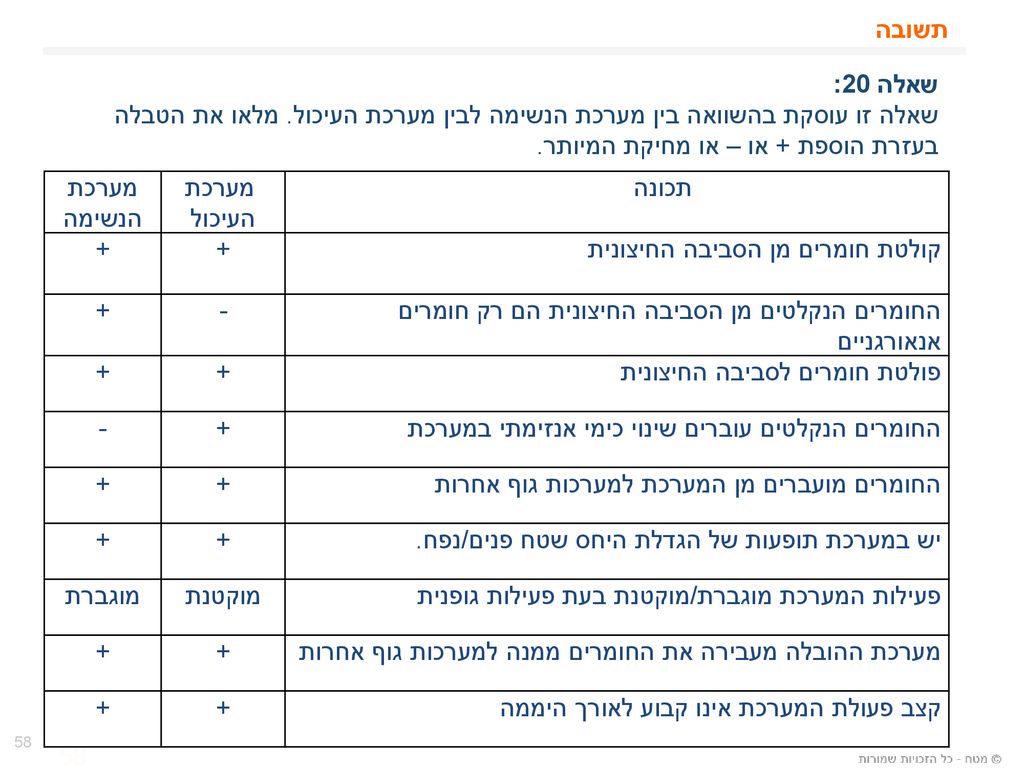 תשובה

שאלה 20:
שאלה זו עוסקת בהשוואה בין מערכת הנשימה לבין מערכת העיכול. מלאו את הטבלה בעזרת הוספת + או – או מחיקת המיותר.

| תכונה | מערכת העיכול | מערכת הנשימה |
|---|---|---|
| קולטת חומרים מן הסביבה החיצונית | + | + |
| החומרים הנקלטים מן הסביבה החיצונית הם רק חומרים אנאורגניים | - | + |
| פולטת חומרים לסביבה החיצונית | + | + |
| החומרים הנקלטים עוברים שינוי כימי אנזימתי במערכת | + | - |
| החומרים מועברים מן המערכת למערכות גוף אחרות | + | + |
| יש במערכת תופעות של הגדלת היחס שטח פנים/נפח. | + | + |
| פעילות המערכת מוגברת/מוקטנת בעת פעילות גופנית | מוקטנת | מוגברת |
| מערכת ההובלה מעבירה את החומרים ממנה למערכות גוף אחרות | + | + |
| קצב פעולת המערכת אינו קבוע לאורך היממה | + | + |

58

© מטח - כל הזכויות שמורות